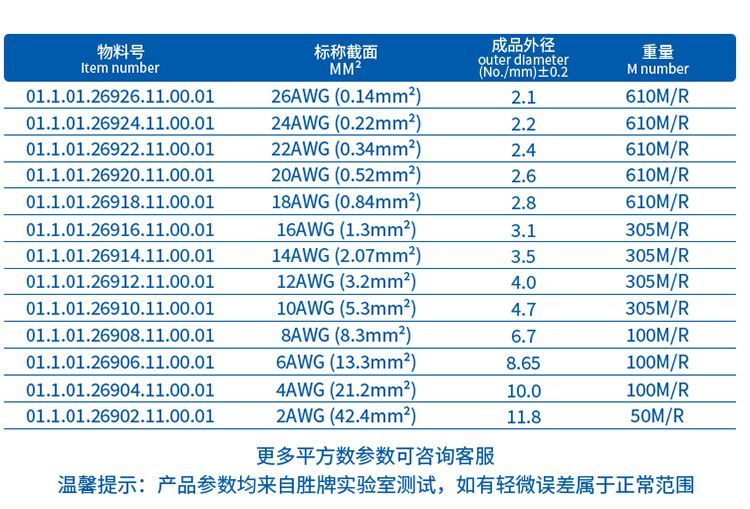 | 物料号 Item number | 标称截面 $MM^2$ | 成品外径 outer diameter (No./mm)±0.2 | 重量 M number |
|---|---|---|---|
| 01.1.01.26926.11.00.01 | 26AWG ($0.14mm^2$) | 2.1 | 610M/R |
| 01.1.01.26924.11.00.01 | 24AWG ($0.22mm^2$) | 2.2 | 610M/R |
| 01.1.01.26922.11.00.01 | 22AWG ($0.34mm^2$) | 2.4 | 610M/R |
| 01.1.01.26920.11.00.01 | 20AWG ($0.52mm^2$) | 2.6 | 610M/R |
| 01.1.01.26918.11.00.01 | 18AWG ($0.84mm^2$) | 2.8 | 610M/R |
| 01.1.01.26916.11.00.01 | 16AWG ($1.3mm^2$) | 3.1 | 305M/R |
| 01.1.01.26914.11.00.01 | 14AWG ($2.07mm^2$) | 3.5 | 305M/R |
| 01.1.01.26912.11.00.01 | 12AWG ($3.2mm^2$) | 4.0 | 305M/R |
| 01.1.01.26910.11.00.01 | 10AWG ($5.3mm^2$) | 4.7 | 305M/R |
| 01.1.01.26908.11.00.01 | 8AWG ($8.3mm^2$) | 6.7 | 100M/R |
| 01.1.01.26906.11.00.01 | 6AWG ($13.3mm^2$) | 8.65 | 100M/R |
| 01.1.01.26904.11.00.01 | 4AWG ($21.2mm^2$) | 10.0 | 100M/R |
| 01.1.01.26902.11.00.01 | 2AWG ($42.4mm^2$) | 11.8 | 50M/R |

更多平方数参数可咨询客服

温馨提示：产品参数均来自胜牌实验室测试，如有轻微误差属于正常范围